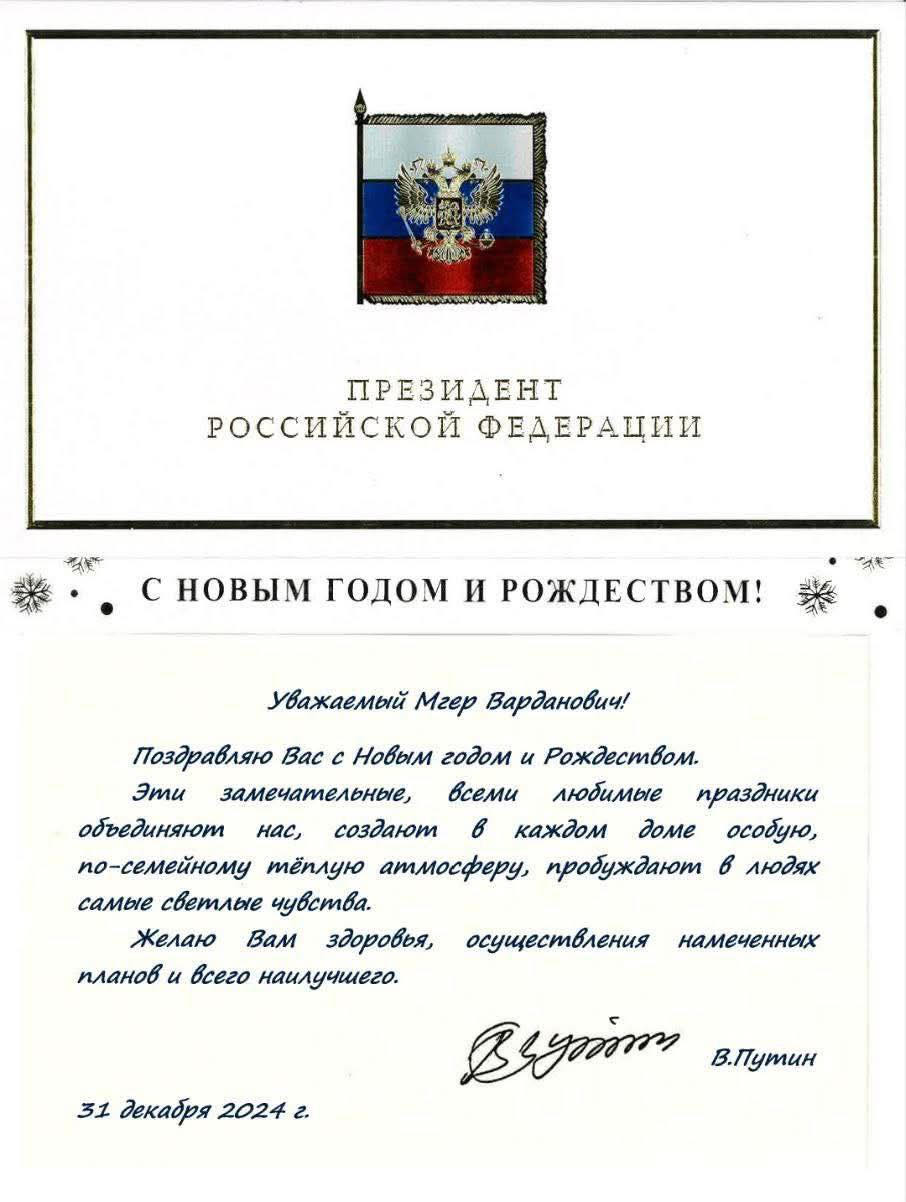 ПРЕЗИДЕНТ
РОССИЙСКОЙ ФЕДЕРАЦИИ

С НОВЫМ ГОДОМ И РОЖДЕСТВОМ!

Уважаемый Мгер Варданович!

Поздравляю Вас с Новым годом и Рождеством.

Эти замечательные, всеми любимые праздники объединяют нас, создают в каждом доме особую, по-семейному тёплую атмосферу, пробуждают в людях самые светлые чувства.

Желаю Вам здоровья, осуществления намеченных планов и всего наилучшего.

В.Путин

31 декабря 2024 г.